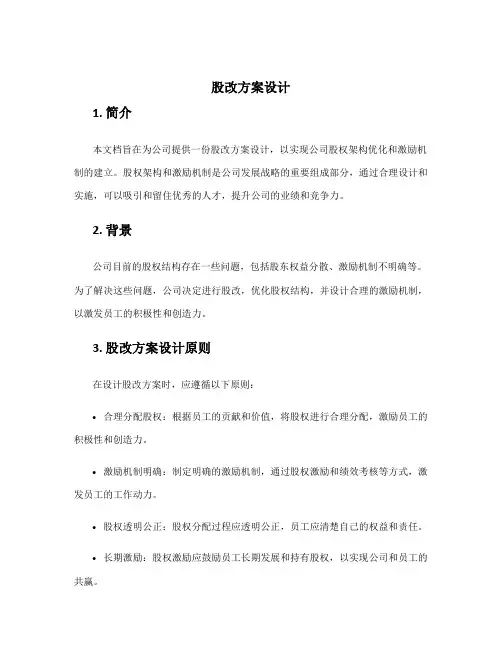 股改方案设计

1. 简介

本文档旨在为公司提供一份股改方案设计，以实现公司股权架构优化和激励机制的建立。股权架构和激励机制是公司发展战略的重要组成部分，通过合理设计和实施，可以吸引和留住优秀的人才，提升公司的业绩和竞争力。

2. 背景

公司目前的股权结构存在一些问题，包括股东权益分散、激励机制不明确等。为了解决这些问题，公司决定进行股改，优化股权结构，并设计合理的激励机制，以激发员工的积极性和创造力。

3. 股改方案设计原则

在设计股改方案时，应遵循以下原则：

• 合理分配股权：根据员工的贡献和价值，将股权进行合理分配，激励员工的积极性和创造力。

• 激励机制明确：制定明确的激励机制，通过股权激励和绩效考核等方式，激发员工的工作动力。

• 股权透明公正：股权分配过程应透明公正，员工应清楚自己的权益和责任。

• 长期激励：股权激励应鼓励员工长期发展和持有股权，以实现公司和员工的共赢。